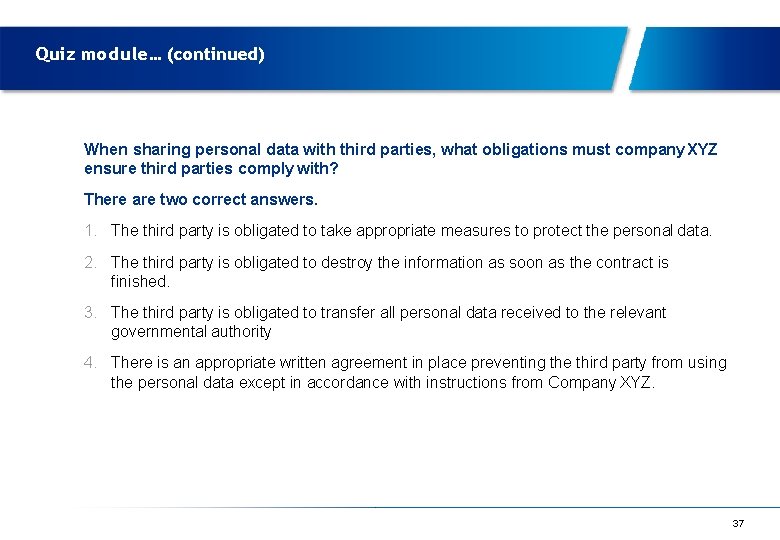 Quiz module… (continued)

When sharing personal data with third parties, what obligations must company XYZ ensure third parties comply with?

There are two correct answers.

1. The third party is obligated to take appropriate measures to protect the personal data.

2. The third party is obligated to destroy the information as soon as the contract is finished.

3. The third party is obligated to transfer all personal data received to the relevant governmental authority

4. There is an appropriate written agreement in place preventing the third party from using the personal data except in accordance with instructions from Company XYZ.

37